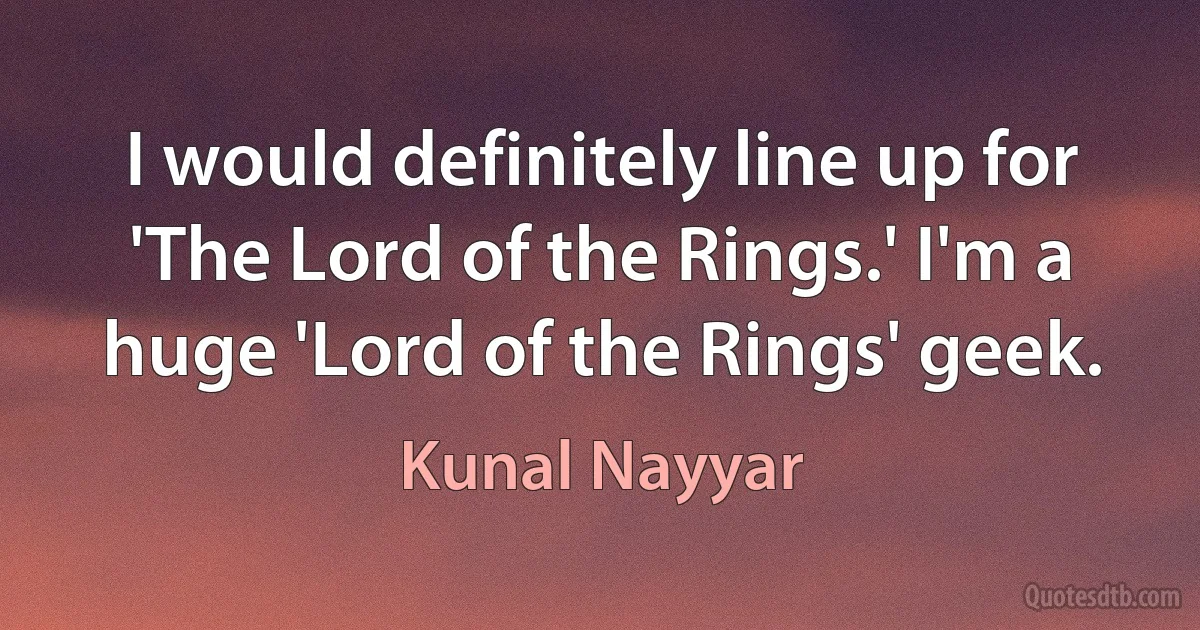 I would definitely line up for 'The Lord of the Rings.' I'm a huge 'Lord of the Rings' geek.

Kunal Nayyar

Quotesdtb.com